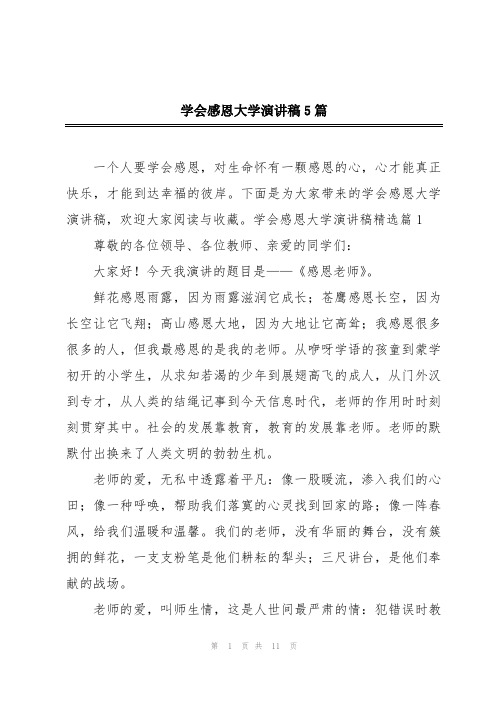 学会感恩大学演讲稿5篇

一个人要学会感恩，对生命怀有一颗感恩的心，心才能真正快乐，才能到达幸福的彼岸。下面是为大家带来的学会感恩大学演讲稿，欢迎大家阅读与收藏。学会感恩大学演讲稿精选篇1

尊敬的各位领导、各位教师、亲爱的同学们：

大家好！今天我演讲的题目是——《感恩老师》。

鲜花感恩雨露，因为雨露滋润它成长；苍鹰感恩长空，因为长空让它飞翔；高山感恩大地，因为大地让它高耸；我感恩很多很多的人，但我最感恩的是我的老师。从咿呀学语的孩童到蒙学初开的小学生，从求知若渴的少年到展翅高飞的成人，从门外汉到专才，从人类的结绳记事到今天信息时代，老师的作用时时刻刻贯穿其中。社会的发展靠教育，教育的发展靠老师。老师的默默付出换来了人类文明的勃勃生机。

老师的爱，无私中透露着平凡：像一股暖流，渗入我们的心田；像一种呼唤，帮助我们落寞的心灵找到回家的路；像一阵春风，给我们温暖和温馨。我们的老师，没有华丽的舞台，没有簇拥的鲜花，一支支粉笔是他们耕耘的犁头；三尺讲台，是他们奉献的战场。

老师的爱，叫师生情，这是人世间最严肃的情：犯错误时教

第 1 页 共 11 页